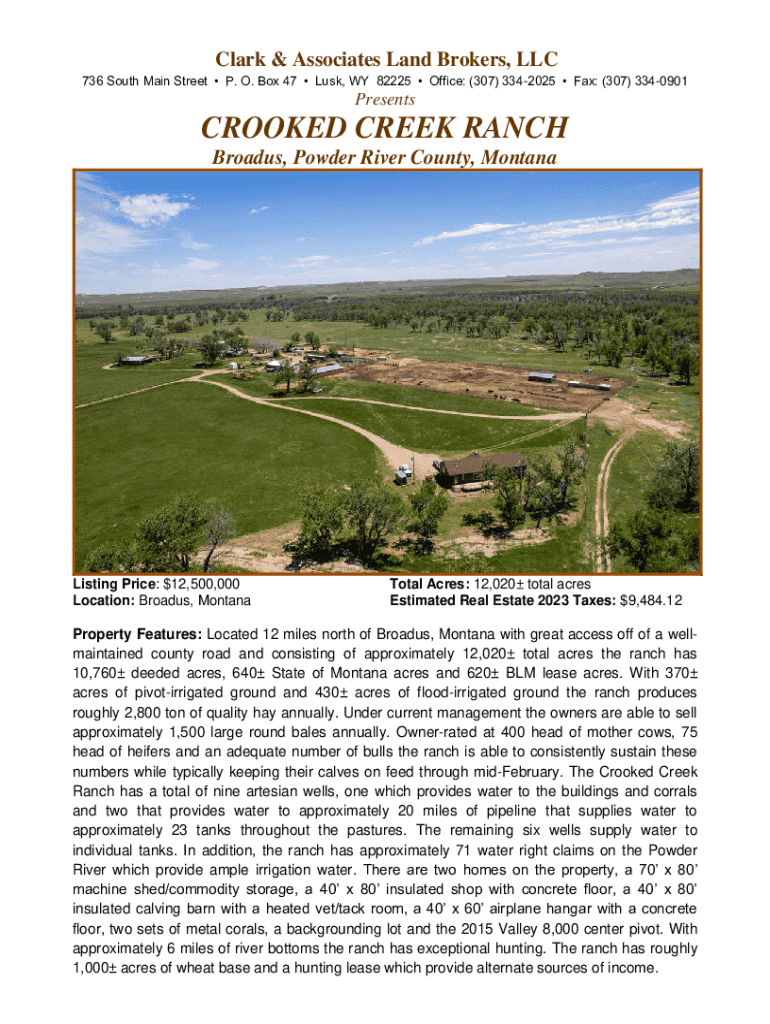 Clark & Associates Land Brokers, LLC

736 South Main Street • P. O. Box 47 • Lusk, WY 82225 • Office: (307) 334-2025 • Fax: (307) 334-0901

Presents

CROOKED CREEK RANCH

Broadus, Powder River County, Montana

Listing Price: $12,500,000
Location: Broadus, Montana

Total Acres: 12,020± total acres
Estimated Real Estate 2023 Taxes: $9,484.12

Property Features: Located 12 miles north of Broadus, Montana with great access off of a well-maintained county road and consisting of approximately 12,020± total acres the ranch has 10,760± deeded acres, 640± State of Montana acres and 620± BLM lease acres. With 370± acres of pivot-irrigated ground and 430± acres of flood-irrigated ground the ranch produces roughly 2,800 ton of quality hay annually. Under current management the owners are able to sell approximately 1,500 large round bales annually. Owner-rated at 400 head of mother cows, 75 head of heifers and an adequate number of bulls the ranch is able to consistently sustain these numbers while typically keeping their calves on feed through mid-February. The Crooked Creek Ranch has a total of nine artesian wells, one which provides water to the buildings and corrals and two that provides water to approximately 20 miles of pipeline that supplies water to approximately 23 tanks throughout the pastures. The remaining six wells supply water to individual tanks. In addition, the ranch has approximately 71 water right claims on the Powder River which provide ample irrigation water. There are two homes on the property, a 70' x 80' machine shed/commodity storage, a 40' x 80' insulated shop with concrete floor, a 40' x 80' insulated calving barn with a heated vet/tack room, a 40' x 60' airplane hangar with a concrete floor, two sets of metal corals, a backgrounding lot and the 2015 Valley 8,000 center pivot. With approximately 6 miles of river bottoms the ranch has exceptional hunting. The ranch has roughly 1,000± acres of wheat base and a hunting lease which provide alternate sources of income.